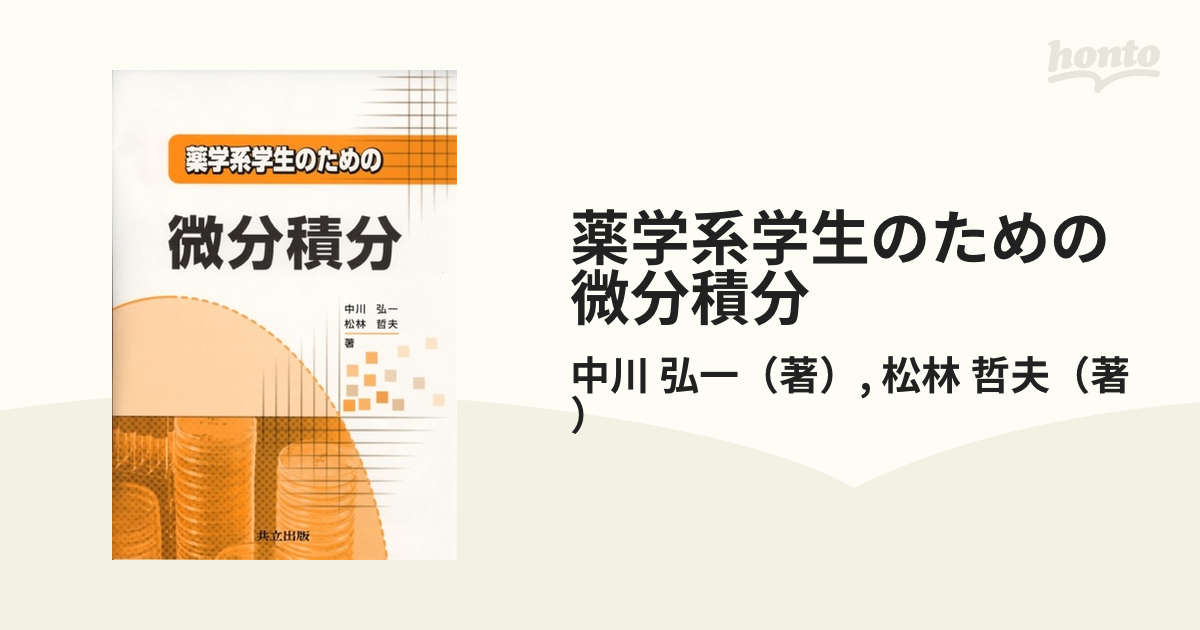 honto

薬学系学生のための

微分積分

中川 弘一
松林 哲夫
著

共立出版

薬学系学生のための微分積分

中川 弘一（著）, 松林 哲夫（著）